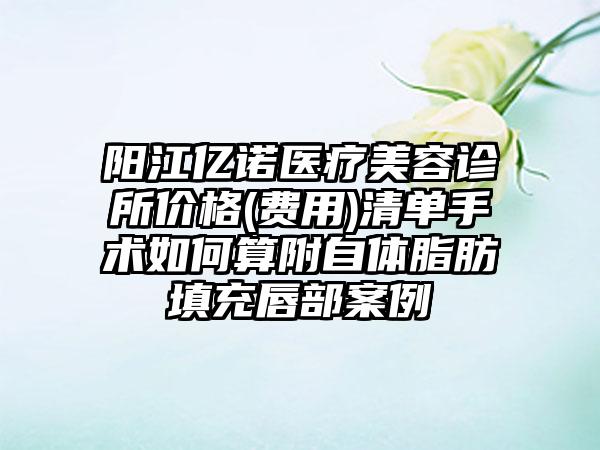 阳江亿诺医疗美容诊所价格(费用)清单手术如何算附自体脂肪填充唇部案例